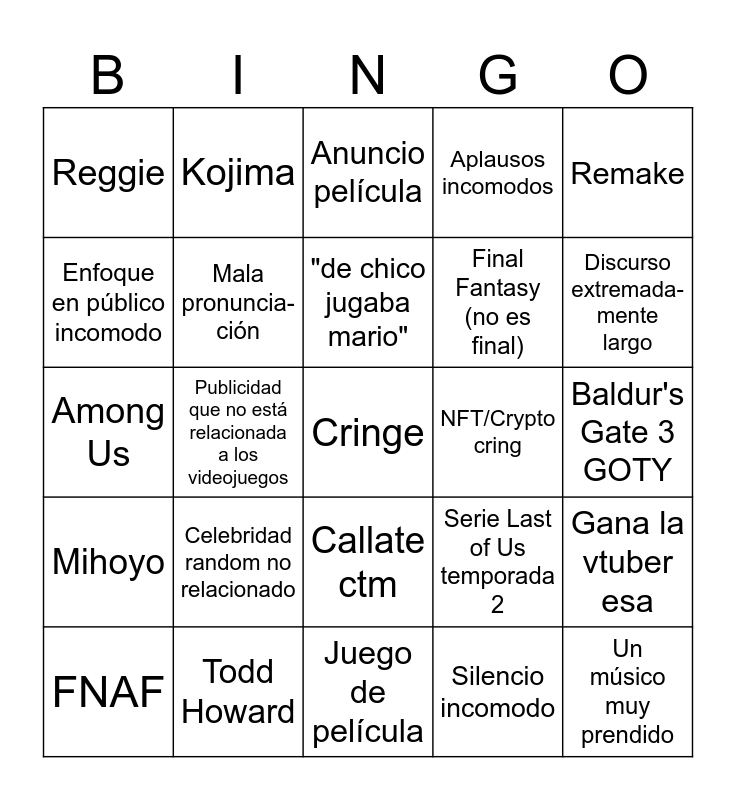 | B | I | N | G | O |
|---|---|---|---|---|
| Reggie | Kojima | Anuncio película | Aplausos incomodos | Remake |
| Enfoque en público incomodo | Mala pronunciación | "de chico jugaba mario" | Final Fantasy (no es final) | Discurso extremadamente largo |
| Among Us | Publicidad que no está relacionada a los videojuegos | Cringe | NFT/Crypto cring | Baldur's Gate 3 GOTY |
| Mihoyo | Celebridad random no relacionado | Callate ctm | Serie Last of Us temporada 2 | Gana la vtuber esa |
| FNAF | Todd Howard | Juego de película | Silencio incomodo | Un músico muy prendido |